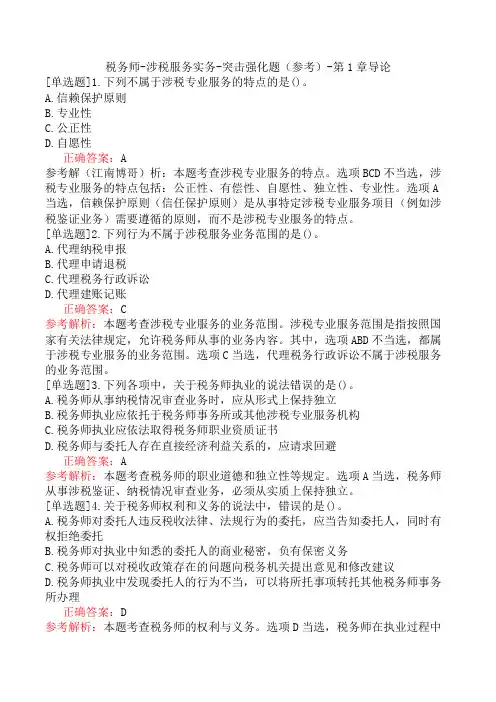 税务师-涉税服务实务-突击强化题（参考）-第1章导论

[单选题]1.下列不属于涉税专业服务的特点的是()。
A.信赖保护原则
B.专业性
C.公正性
D.自愿性
正确答案：A
参考解（江南博哥）析：本题考查涉税专业服务的特点。选项BCD不当选，涉税专业服务的特点包括：公正性、有偿性、自愿性、独立性、专业性。选项A当选，信赖保护原则（信任保护原则）是从事特定涉税专业服务项目（例如涉税鉴证业务）需要遵循的原则，而不是涉税专业服务的特点。

[单选题]2.下列行为不属于涉税服务业务范围的是()。
A.代理纳税申报
B.代理申请退税
C.代理税务行政诉讼
D.代理建账记账
正确答案：C
参考解析：本题考查涉税专业服务的业务范围。涉税专业服务范围是指按照国家有关法律规定，允许税务师从事的业务内容。其中，选项ABD不当选，都属于涉税专业服务的业务范围。选项C当选，代理税务行政诉讼不属于涉税服务的业务范围。

[单选题]3.下列各项中，关于税务师执业的说法错误的是()。
A.税务师从事纳税情况审查业务时，应从形式上保持独立
B.税务师执业应依托于税务师事务所或其他涉税专业服务机构
C.税务师执业应依法取得税务师职业资质证书
D.税务师与委托人存在直接经济利益关系的，应请求回避
正确答案：A
参考解析：本题考查税务师的职业道德和独立性等规定。选项A当选，税务师从事涉税鉴证、纳税情况审查业务，必须从实质上保持独立。

[单选题]4.关于税务师权利和义务的说法中，错误的是()。
A.税务师对委托人违反税收法律、法规行为的委托，应当告知委托人，同时有权拒绝委托
B.税务师对执业中知悉的委托人的商业秘密，负有保密义务
C.税务师可以对税收政策存在的问题向税务机关提出意见和修改建议
D.税务师执业中发现委托人的行为不当，可以将所托事项转托其他税务师事务所办理
正确答案：D
参考解析：本题考查税务师的权利与义务。选项D当选，税务师在执业过程中